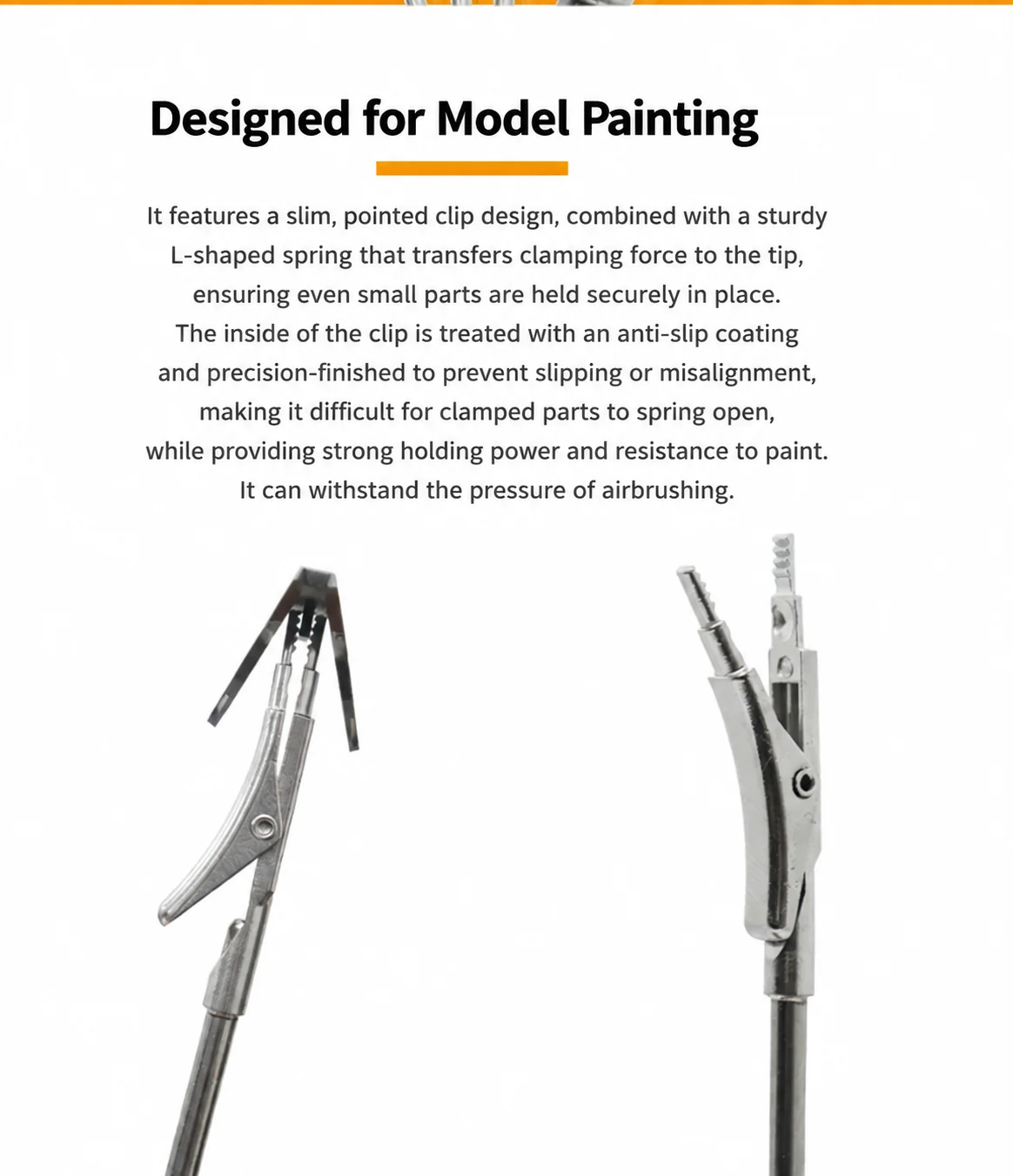 Designed for Model Painting

It features a slim, pointed clip design, combined with a sturdy L-shaped spring that transfers clamping force to the tip, ensuring even small parts are held securely in place. The inside of the clip is treated with an anti-slip coating and precision-finished to prevent slipping or misalignment, making it difficult for clamped parts to spring open, while providing strong holding power and resistance to paint. It can withstand the pressure of airbrushing.